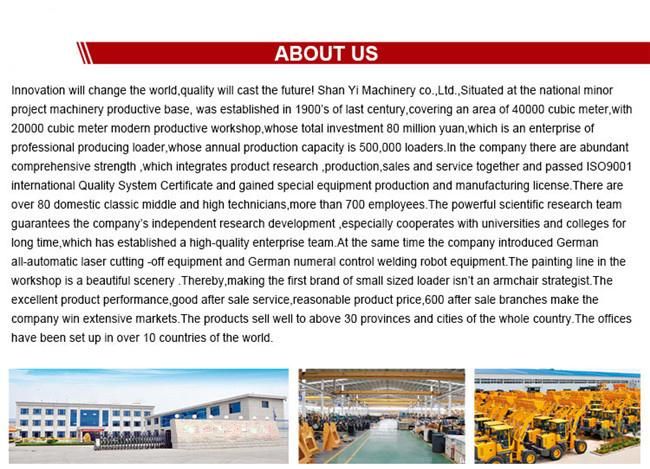 ABOUT US

Innovation will change the world,quality will cast the future! Shan Yi Machinery co.,Ltd.,Situated at the national minor project machinery productive base, was established in 1900's of last century,covering an area of 40000 cubic meter,with 20000 cubic meter modern productive workshop,whose total investment 80 million yuan,which is an enterprise of professional producing loader,whose annual production capacity is 500,000 loaders.In the company there are abundant comprehensive strength ,which integrates product research ,production,sales and service together and passed ISO9001 international Quality System Certificate and gained special equipment production and manufacturing license.There are over 80 domestic classic middle and high technicians,more than 700 employees.The powerful scientific research team guarantees the company's independent research development ,especially cooperates with universities and colleges for long time,which has established a high-quality enterprise team.At the same time the company introduced German all-automatic laser cutting -off equipment and German numeral control welding robot equipment.The painting line in the workshop is a beautiful scenery .Thereby,making the first brand of small sized loader isn't an armchair strategist.The excellent product performance,good after sale service,reasonable product price,600 after sale branches make the company win extensive markets.The products sell well to above 30 provinces and cities of the whole country.The offices have been set up in over 10 countries of the world.